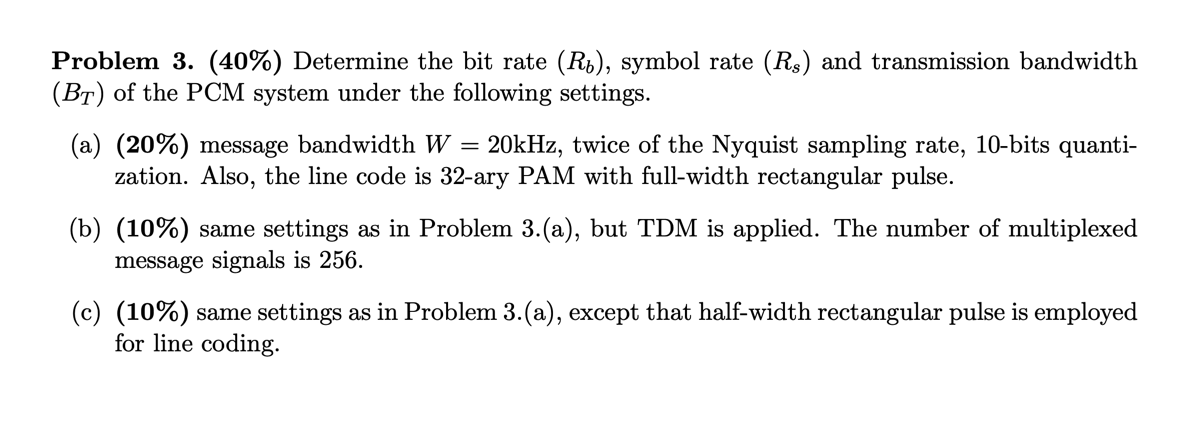 Problem 3. (40%) Determine the bit rate ($R_b$), symbol rate ($R_s$) and transmission bandwidth ($B_T$) of the PCM system under the following settings.

(a) (20%) message bandwidth $W = 20$kHz, twice of the Nyquist sampling rate, 10-bits quantization. Also, the line code is 32-ary PAM with full-width rectangular pulse.

(b) (10%) same settings as in Problem 3.(a), but TDM is applied. The number of multiplexed message signals is 256.

(c) (10%) same settings as in Problem 3.(a), except that half-width rectangular pulse is employed for line coding.